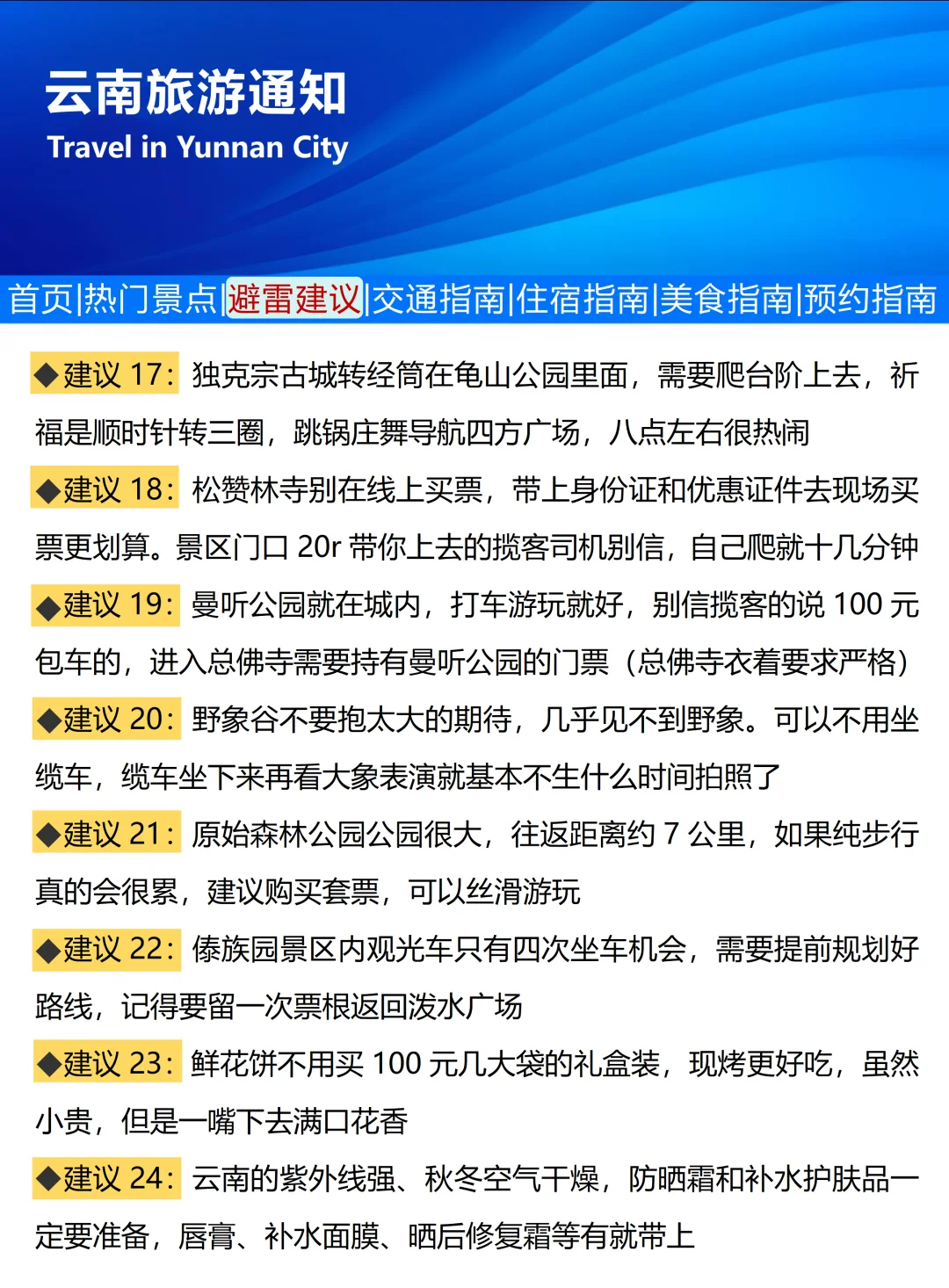 云南旅游通知
Travel in Yunnan City

首页|热门景点|避雷建议|交通指南|住宿指南|美食指南|预约指南

◆建议 17：独克宗古城转经筒在龟山公园里面，需要爬台阶上去，祈福是顺时针转三圈，跳锅庄舞导航四方广场，八点左右很热闹

◆建议 18：松赞林寺别在线上买票，带上身份证和优惠证件去现场买票更划算。景区门口 20r 带你上去的揽客司机别信，自己爬就十几分钟

◆建议 19：曼听公园就在城内，打车游玩就好，别信揽客的说 100 元包车的，进入总佛寺需要持有曼听公园的门票（总佛寺衣着要求严格）

◆建议 20：野象谷不要抱太大的期待，几乎见不到野象。可以不用坐缆车，缆车坐下来再看大象表演就基本不生什么时间拍照了

◆建议 21：原始森林公园公园很大，往返距离约 7 公里，如果纯步行真的会很累，建议购买套票，可以丝滑游玩

◆建议 22：傣族园景区内观光车只有四次坐车机会，需要提前规划好路线，记得要留一次票根返回泼水广场

◆建议 23：鲜花饼不用买 100 元几大袋的礼盒装，现烤更好吃，虽然小贵，但是一嘴下去满口花香

◆建议 24：云南的紫外线强、秋冬空气干燥，防晒霜和补水护肤品一定要准备，唇膏、补水面膜、晒后修复霜等有就带上